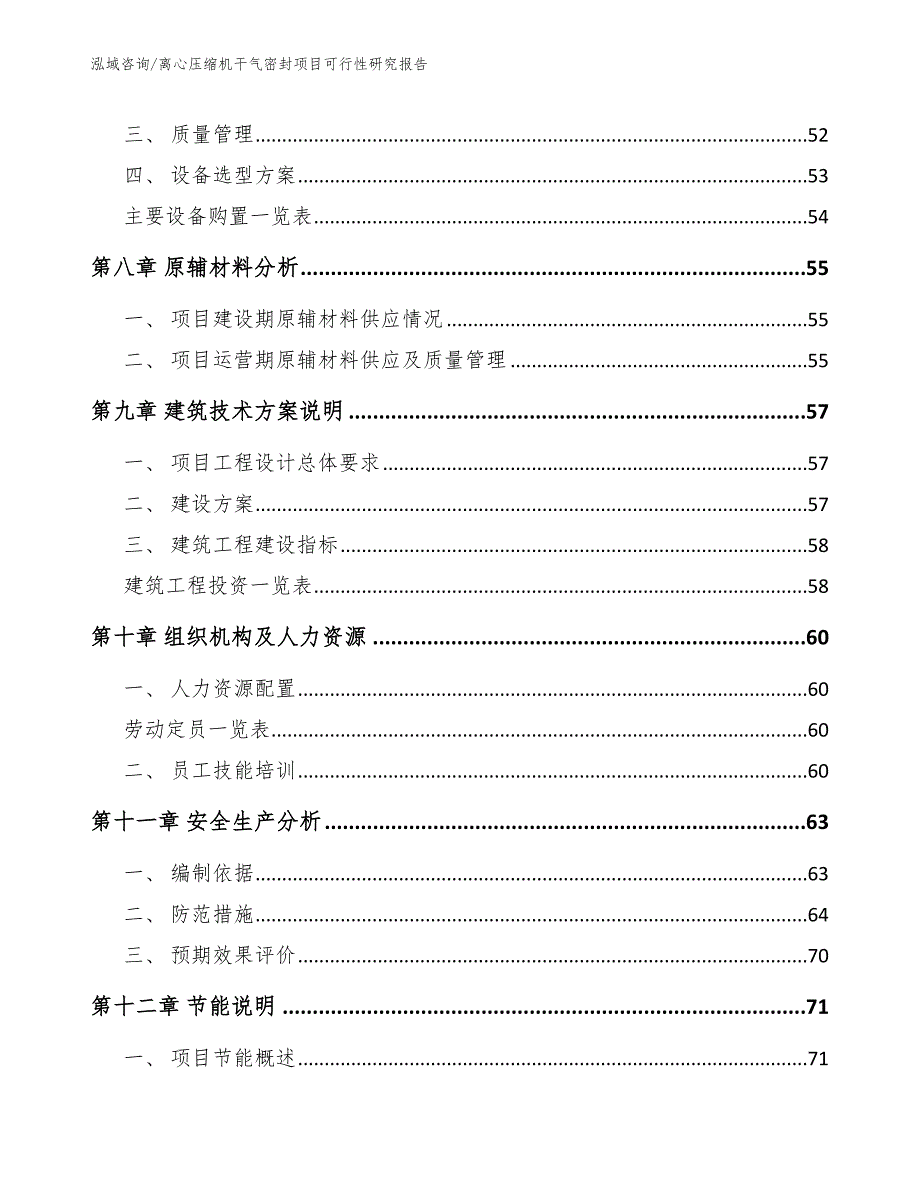 泓域咨询/离心压缩机干气密封项目可行性研究报告

三、 质量管理......52
四、 设备选型方案......53
主要设备购置一览表......54
第八章 原辅材料分析......55
一、 项目建设期原辅材料供应情况......55
二、 项目运营期原辅材料供应及质量管理......55
第九章 建筑技术方案说明......57
一、 项目工程设计总体要求......57
二、 建设方案......57
三、 建筑工程建设指标......58
建筑工程投资一览表......58
第十章 组织机构及人力资源......60
一、 人力资源配置......60
劳动定员一览表......60
二、 员工技能培训......60
第十一章 安全生产分析......63
一、 编制依据......63
二、 防范措施......64
三、 预期效果评价......70
第十二章 节能说明......71
一、 项目节能概述......71